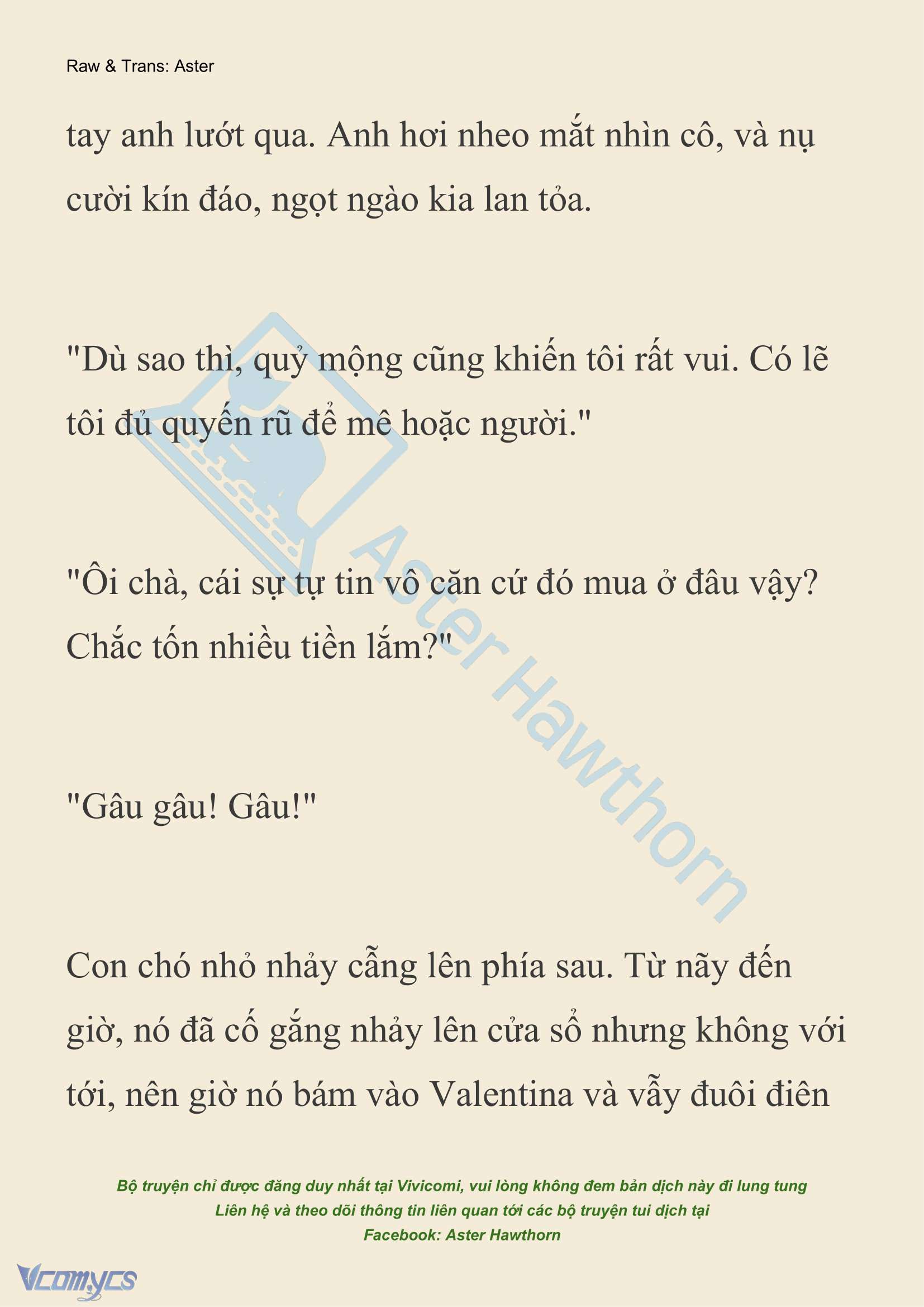 Raw & Trans: Aster

tay anh lướt qua. Anh hơi nheo mắt nhìn cô, và nụ cười kín đáo, ngọt ngào kia lan tỏa.

"Dù sao thì, quỷ mộng cũng khiến tôi rất vui. Có lẽ tôi đủ quyến rũ để mê hoặc người."

"Ôi chà, cái sự tự tin vô căn cứ đó mua ở đâu vậy? Chắc tốn nhiều tiền lắm?"

"Gâu gâu! Gâu!"

Con chó nhỏ nhảy cẫng lên phía sau. Từ nãy đến giờ, nó đã cố gắng nhảy lên cửa sổ nhưng không với tới, nên giờ nó bám vào Valentina và vẫy đuôi điên

Aster Hawthorn

Bộ truyện chỉ được đăng duy nhất tại Vivicomi, vui lòng không đem bản dịch này đi lung tung
Liên hệ và theo dõi thông tin liên quan tới các bộ truyện tui dịch tại
Facebook: Aster Hawthorn

Vcomycs